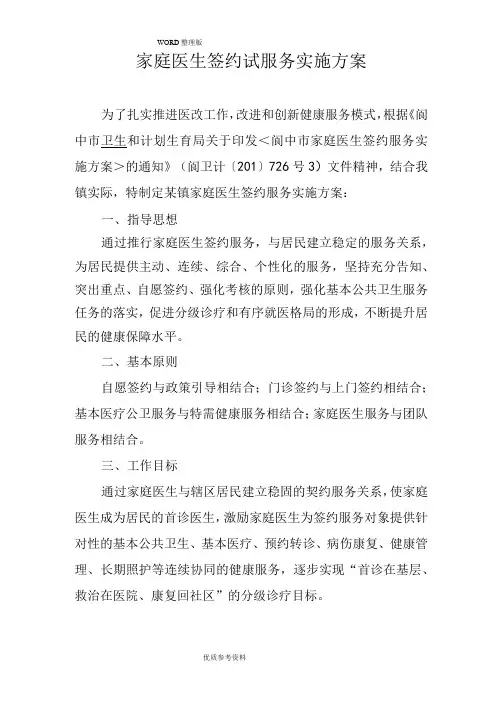 WORD整理版

家庭医生签约试服务实施方案

为了扎实推进医改工作，改进和创新健康服务模式，根据《阆中市卫生和计划生育局关于印发＜阆中市家庭医生签约服务实施方案＞的通知》（阆卫计〔201〕726号3）文件精神，结合我镇实际，特制定某镇家庭医生签约服务实施方案：

一、指导思想

通过推行家庭医生签约服务，与居民建立稳定的服务关系，为居民提供主动、连续、综合、个性化的服务，坚持充分告知、突出重点、自愿签约、强化考核的原则，强化基本公共卫生服务任务的落实，促进分级诊疗和有序就医格局的形成，不断提升居民的健康保障水平。

二、基本原则

自愿签约与政策引导相结合；门诊签约与上门签约相结合；基本医疗公卫服务与特需健康服务相结合；家庭医生服务与团队服务相结合。

三、工作目标

通过家庭医生与辖区居民建立稳固的契约服务关系，使家庭医生成为居民的首诊医生，激励家庭医生为签约服务对象提供针对性的基本公共卫生、基本医疗、预约转诊、病伤康复、健康管理、长期照护等连续协同的健康服务，逐步实现“首诊在基层、救治在医院、康复回社区”的分级诊疗目标。

优质参考资料